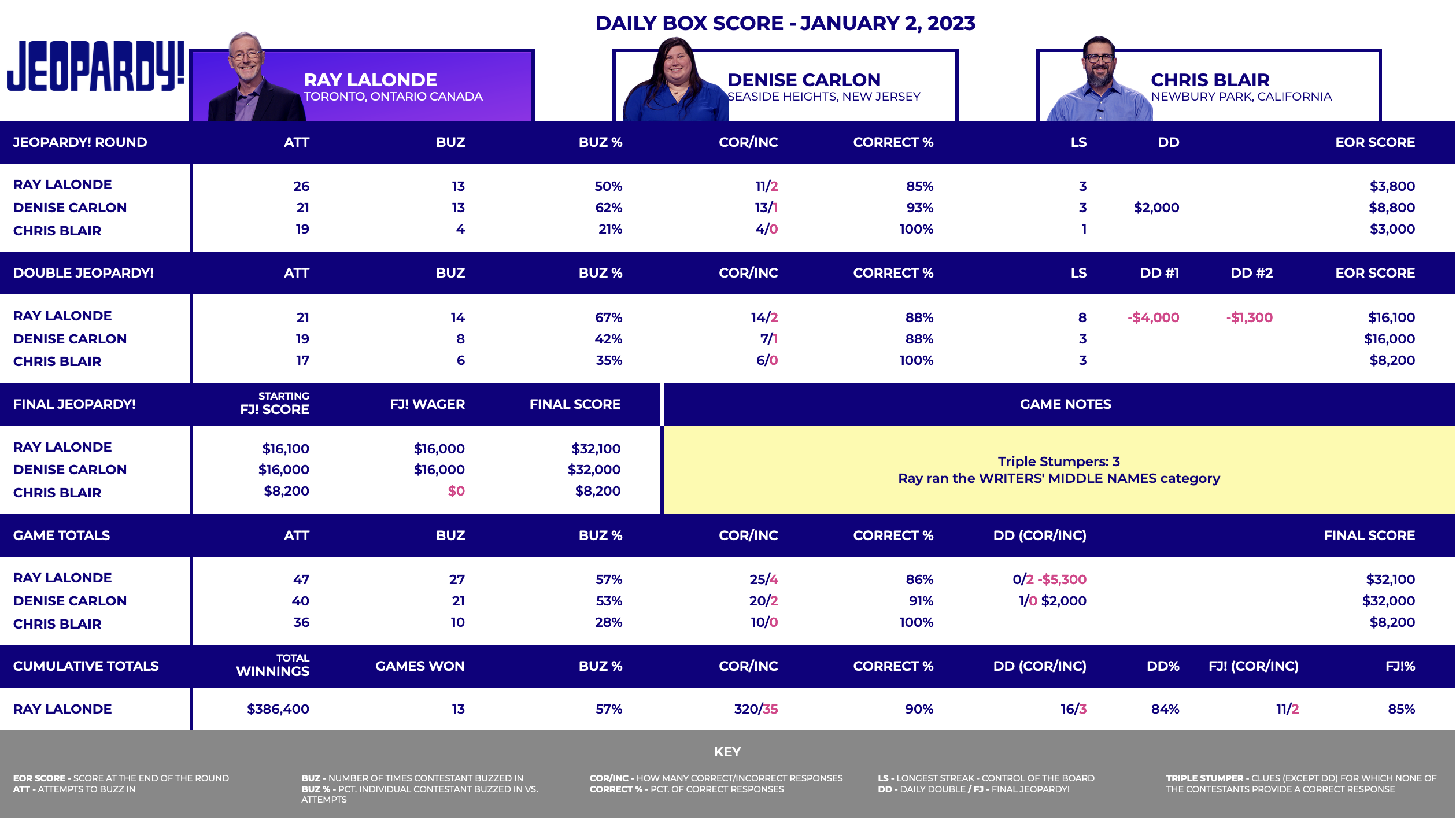 DAILY BOX SCORE - JANUARY 2, 2023

JEOPARDY!

RAY LALONDE
TORONTO, ONTARIO CANADA

DENISE CARLON
SEASIDE HEIGHTS, NEW JERSEY

CHRIS BLAIR
NEWBURY PARK, CALIFORNIA

| JEOPARDY! ROUND | ATT | BUZ | BUZ % | COR/INC | CORRECT % | LS | DD | EOR SCORE |
|---|---|---|---|---|---|---|---|---|
| RAY LALONDE | 26 | 13 | 50% | 11/2 | 85% | 3 | | $3,800 |
| DENISE CARLON | 21 | 13 | 62% | 13/1 | 93% | 3 | $2,000 | $8,800 |
| CHRIS BLAIR | 19 | 4 | 21% | 4/0 | 100% | 1 | | $3,000 |

| DOUBLE JEOPARDY! | ATT | BUZ | BUZ % | COR/INC | CORRECT % | LS | DD #1 | DD #2 | EOR SCORE |
|---|---|---|---|---|---|---|---|---|---|
| RAY LALONDE | 21 | 14 | 67% | 14/2 | 88% | 8 | -$4,000 | -$1,300 | $16,100 |
| DENISE CARLON | 19 | 8 | 42% | 7/1 | 88% | 3 | | | $16,000 |
| CHRIS BLAIR | 17 | 6 | 35% | 6/0 | 100% | 3 | | | $8,200 |

| FINAL JEOPARDY! | STARTING FJ! SCORE | FJ! WAGER | FINAL SCORE |
|---|---|---|---|
| RAY LALONDE | $16,100 | $16,000 | $32,100 |
| DENISE CARLON | $16,000 | $16,000 | $32,000 |
| CHRIS BLAIR | $8,200 | $0 | $8,200 |

GAME NOTES

Triple Stumpers: 3
Ray ran the WRITERS' MIDDLE NAMES category

| GAME TOTALS | ATT | BUZ | BUZ % | COR/INC | CORRECT % | DD (COR/INC) | FINAL SCORE |
|---|---|---|---|---|---|---|---|
| RAY LALONDE | 47 | 27 | 57% | 25/4 | 86% | 0/2 -$5,300 | $32,100 |
| DENISE CARLON | 40 | 21 | 53% | 20/2 | 91% | 1/0 $2,000 | $32,000 |
| CHRIS BLAIR | 36 | 10 | 28% | 10/0 | 100% | | $8,200 |

| CUMULATIVE TOTALS | TOTAL WINNINGS | GAMES WON | BUZ % | COR/INC | CORRECT % | DD (COR/INC) | DD% | FJ! (COR/INC) | FJ!% |
|---|---|---|---|---|---|---|---|---|---|
| RAY LALONDE | $386,400 | 13 | 57% | 320/35 | 90% | 16/3 | 84% | 11/2 | 85% |

KEY

EOR SCORE - SCORE AT THE END OF THE ROUND
ATT - ATTEMPTS TO BUZZ IN

BUZ - NUMBER OF TIMES CONTESTANT BUZZED IN
BUZ % - PCT. INDIVIDUAL CONTESTANT BUZZED IN VS. ATTEMPTS

COR/INC - HOW MANY CORRECT/INCORRECT RESPONSES
CORRECT % - PCT. OF CORRECT RESPONSES

LS - LONGEST STREAK - CONTROL OF THE BOARD
DD - DAILY DOUBLE / FJ - FINAL JEOPARDY!

TRIPLE STUMPER - CLUES (EXCEPT DD) FOR WHICH NONE OF THE CONTESTANTS PROVIDE A CORRECT RESPONSE